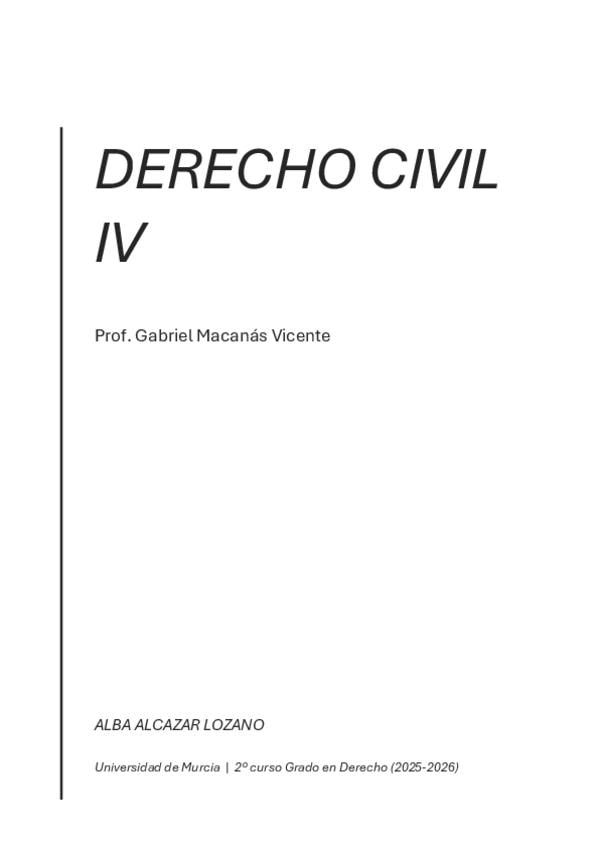 DERECHO CIVIL IV

Prof. Gabriel Macanás Vicente

ALBA ALCAZAR LOZANO

Universidad de Murcia | 2º curso Grado en Derecho (2025-2026)